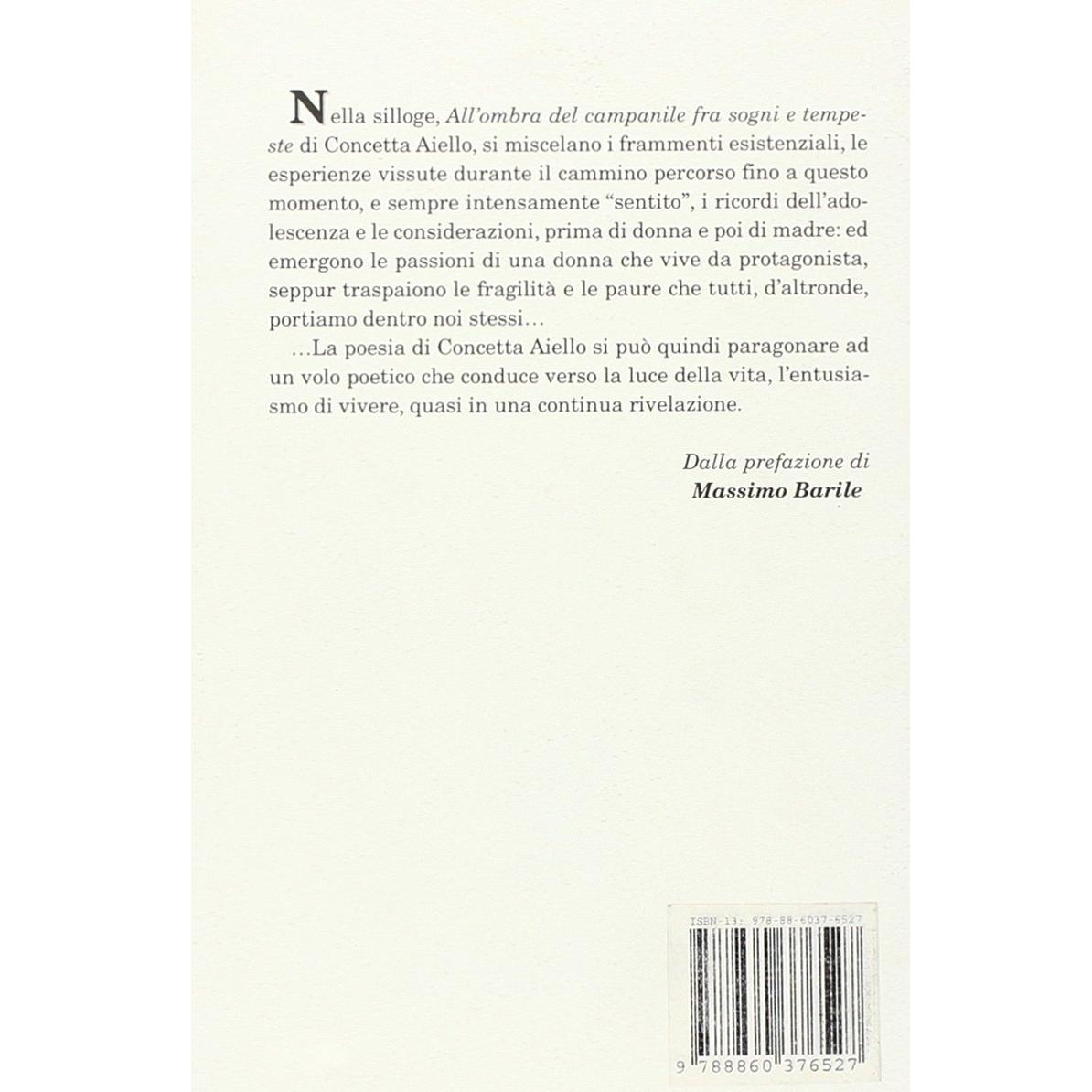 Nella silloge, All'ombra del campanile fra sogni e tempeste di Concetta Aiello, si miscelano i frammenti esistenziali, le esperienze vissute durante il cammino percorso fino a questo momento, e sempre intensamente "sentito", i ricordi dell'adolescenza e le considerazioni, prima di donna e poi di madre: ed emergono le passioni di una donna che vive da protagonista, seppur traspaiono le fragilità e le paure che tutti, d'altronde, portiamo dentro noi stessi…

…La poesia di Concetta Aiello si può quindi paragonare ad un volo poetico che conduce verso la luce della vita, l'entusiasmo di vivere, quasi in una continua rivelazione.

Dalla prefazione di
Massimo Barile

ISBN-13: 978-88-6037-6527

9 788860 376527